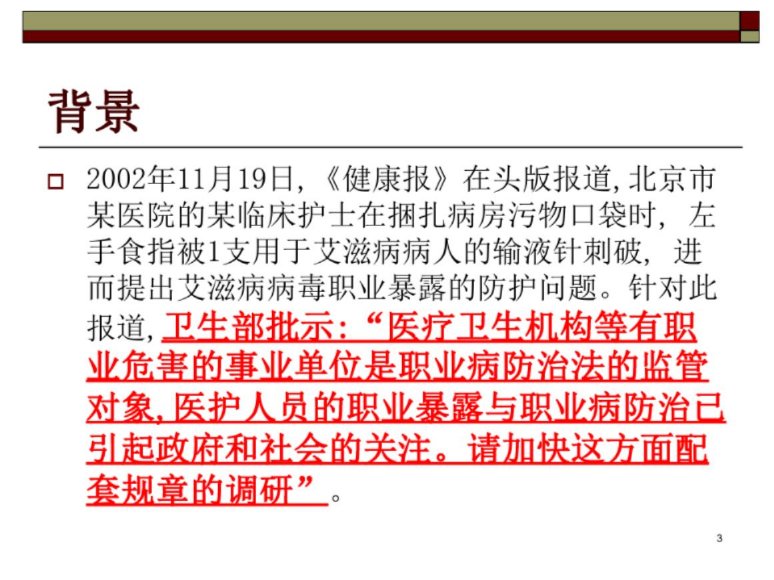 背景

☐ 2002年11月19日,《健康报》在头版报道,北京市某医院的某临床护士在捆扎病房污物口袋时，左手食指被1支用于艾滋病病人的输液针刺破，进而提出艾滋病病毒职业暴露的防护问题。针对此报道,卫生部批示:“医疗卫生机构等有职业危害的事业单位是职业病防治法的监管对象,医护人员的职业暴露与职业病防治已引起政府和社会的关注。请加快这方面配套规章的调研”。

3